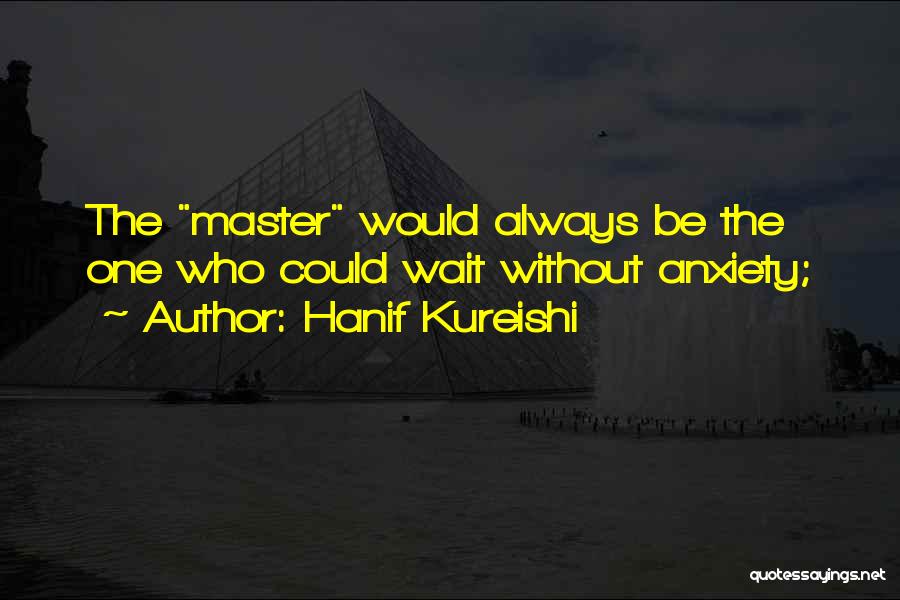 The "master" would always be the one who could wait without anxiety;

~ Author: Hanif Kureishi

quotessayings.net